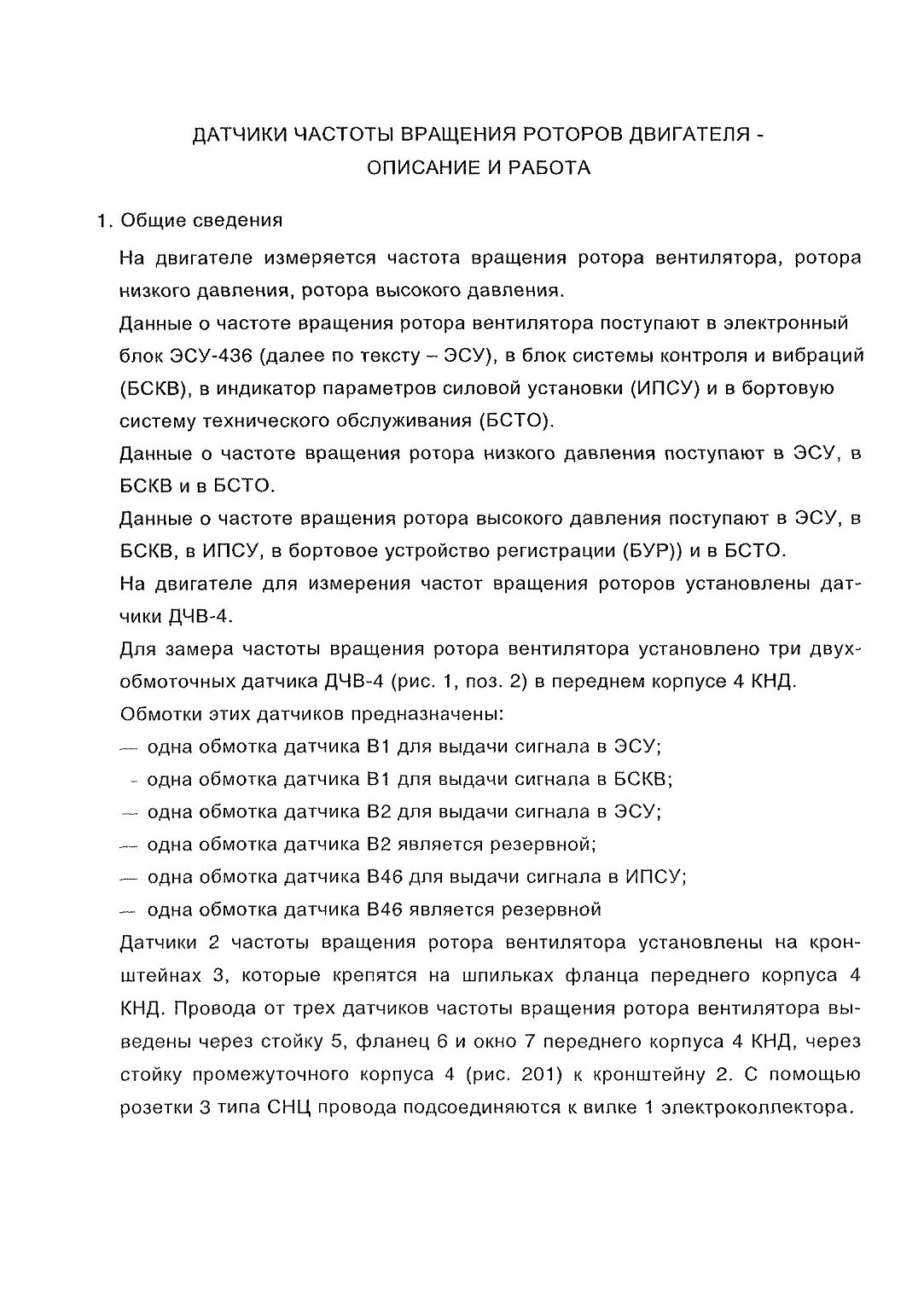 ДАТЧИКИ ЧАСТОТЫ ВРАЩЕНИЯ РОТОРОВ ДВИГАТЕЛЯ - ОПИСАНИЕ И РАБОТА

1. Общие сведения

На двигателе измеряется частота вращения ротора вентилятора, ротора низкого давления, ротора высокого давления.

Данные о частоте вращения ротора вентилятора поступают в электронный блок ЭСУ-436 (далее по тексту – ЭСУ), в блок системы контроля и вибраций (БСКВ), в индикатор параметров силовой установки (ИПСУ) и в бортовую систему технического обслуживания (БСТО).

Данные о частоте вращения ротора низкого давления поступают в ЭСУ, в БСКВ и в БСТО.

Данные о частоте вращения ротора высокого давления поступают в ЭСУ, в БСКВ, в ИПСУ, в бортовое устройство регистрации (БУР)) и в БСТО.

На двигателе для измерения частот вращения роторов установлены датчики ДЧВ-4.

Для замера частоты вращения ротора вентилятора установлено три двухобмоточных датчика ДЧВ-4 (рис. 1, поз. 2) в переднем корпусе 4 КНД.

Обмотки этих датчиков предназначены:

— одна обмотка датчика В1 для выдачи сигнала в ЭСУ;

- одна обмотка датчика В1 для выдачи сигнала в БСКВ;

— одна обмотка датчика В2 для выдачи сигнала в ЭСУ;

— одна обмотка датчика В2 является резервной;

— одна обмотка датчика В46 для выдачи сигнала в ИПСУ;

— одна обмотка датчика В46 является резервной

Датчики 2 частоты вращения ротора вентилятора установлены на кронштейнах 3, которые крепятся на шпильках фланца переднего корпуса 4 КНД. Провода от трех датчиков частоты вращения ротора вентилятора выведены через стойку 5, фланец 6 и окно 7 переднего корпуса 4 КНД, через стойку промежуточного корпуса 4 (рис. 201) к кронштейну 2. С помощью розетки 3 типа СНЦ провода подсоединяются к вилке 1 электроколлектора.